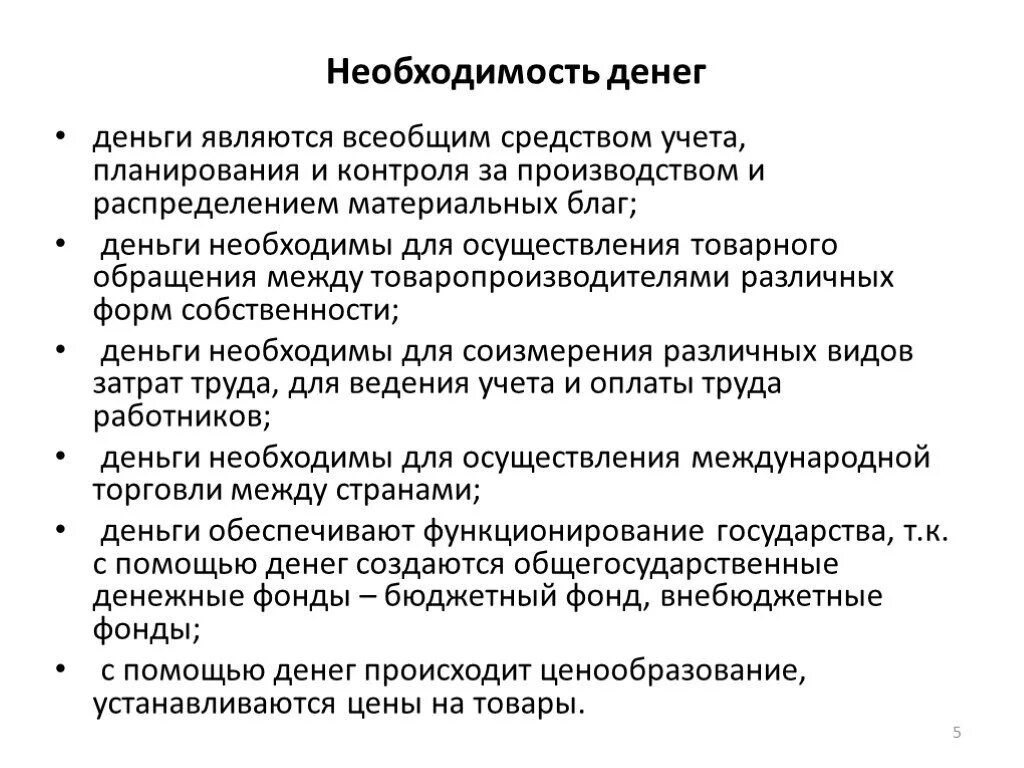 Необходимость денег

• деньги являются всеобщим средством учета, планирования и контроля за производством и распределением материальных благ;

• деньги необходимы для осуществления товарного обращения между товаропроизводителями различных форм собственности;

• деньги необходимы для соизмерения различных видов затрат труда, для ведения учета и оплаты труда работников;

• деньги необходимы для осуществления международной торговли между странами;

• деньги обеспечивают функционирование государства, т.к. с помощью денег создаются общегосударственные денежные фонды – бюджетный фонд, внебюджетные фонды;

• с помощью денег происходит ценообразование, устанавливаются цены на товары.

5